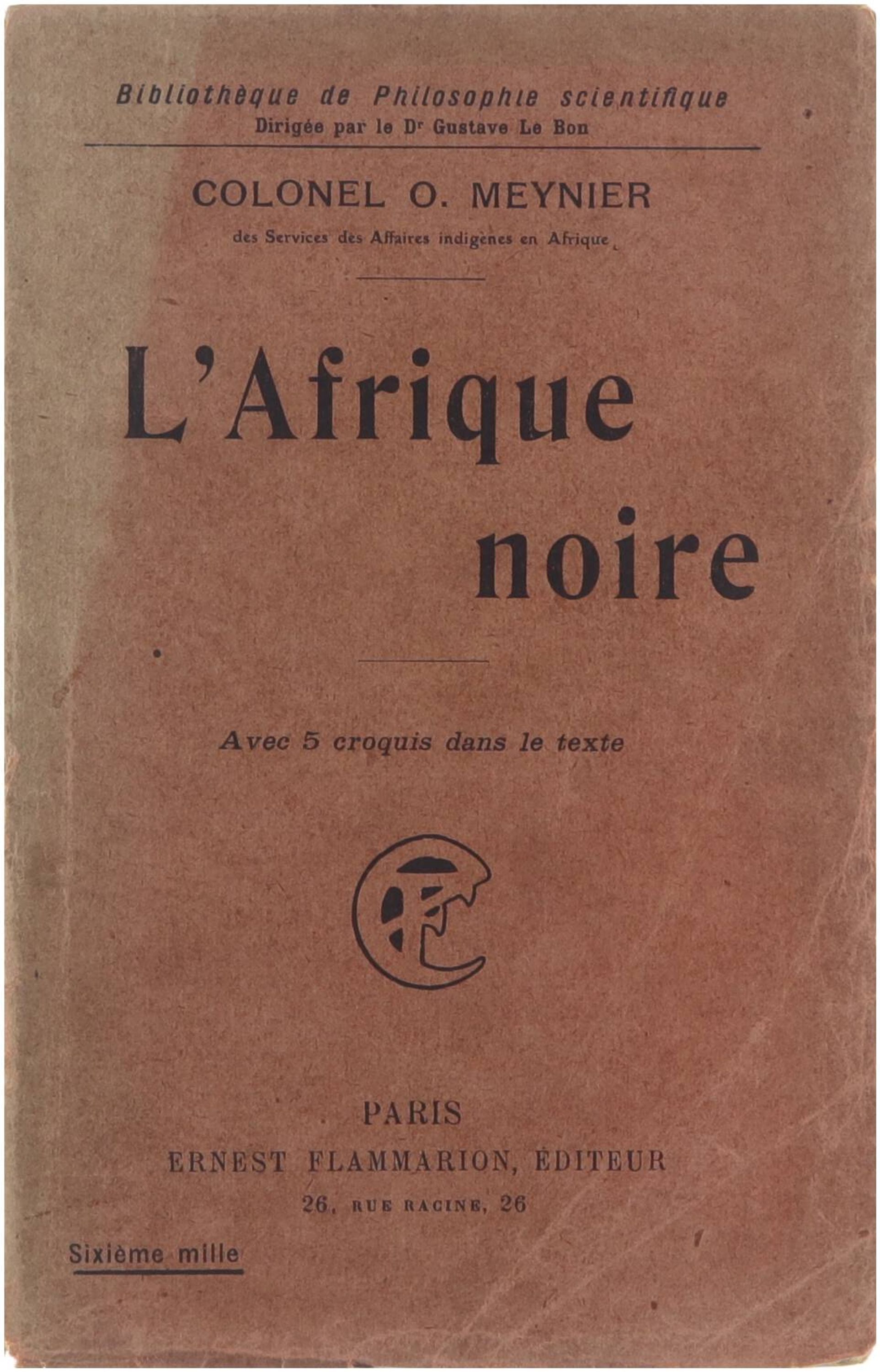 Bibliothèque de Philosophie scientifique
Dirigée par le Dr Gustave Le Bon

COLONEL O. MEYNIER
des Services des Affaires indigènes en Afrique

L'Afrique
noire

Avec 5 croquis dans le texte

PARIS
ERNEST FLAMMARION, ÉDITEUR
26, RUE RACINE, 26

Sixième mille